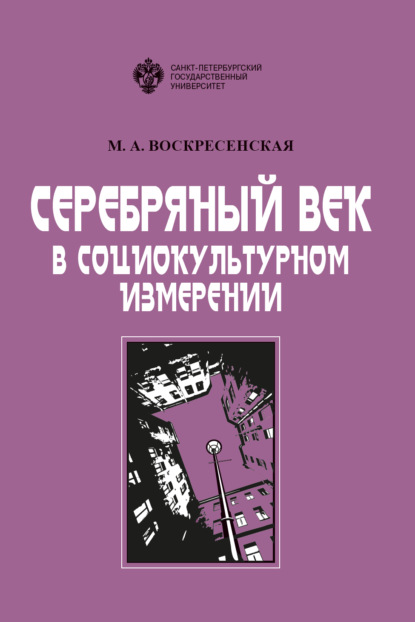 САНКТ-ПЕТЕРБУРГСКИЙ
ГОСУДАРСТВЕННЫЙ
УНИВЕРСИТЕТ

М. А. ВОСКРЕСЕНСКАЯ

СЕРЕБРЯНЫЙ ВЕК
В СОЦИОКУЛЬТУРНОМ ИЗМЕРЕНИИ